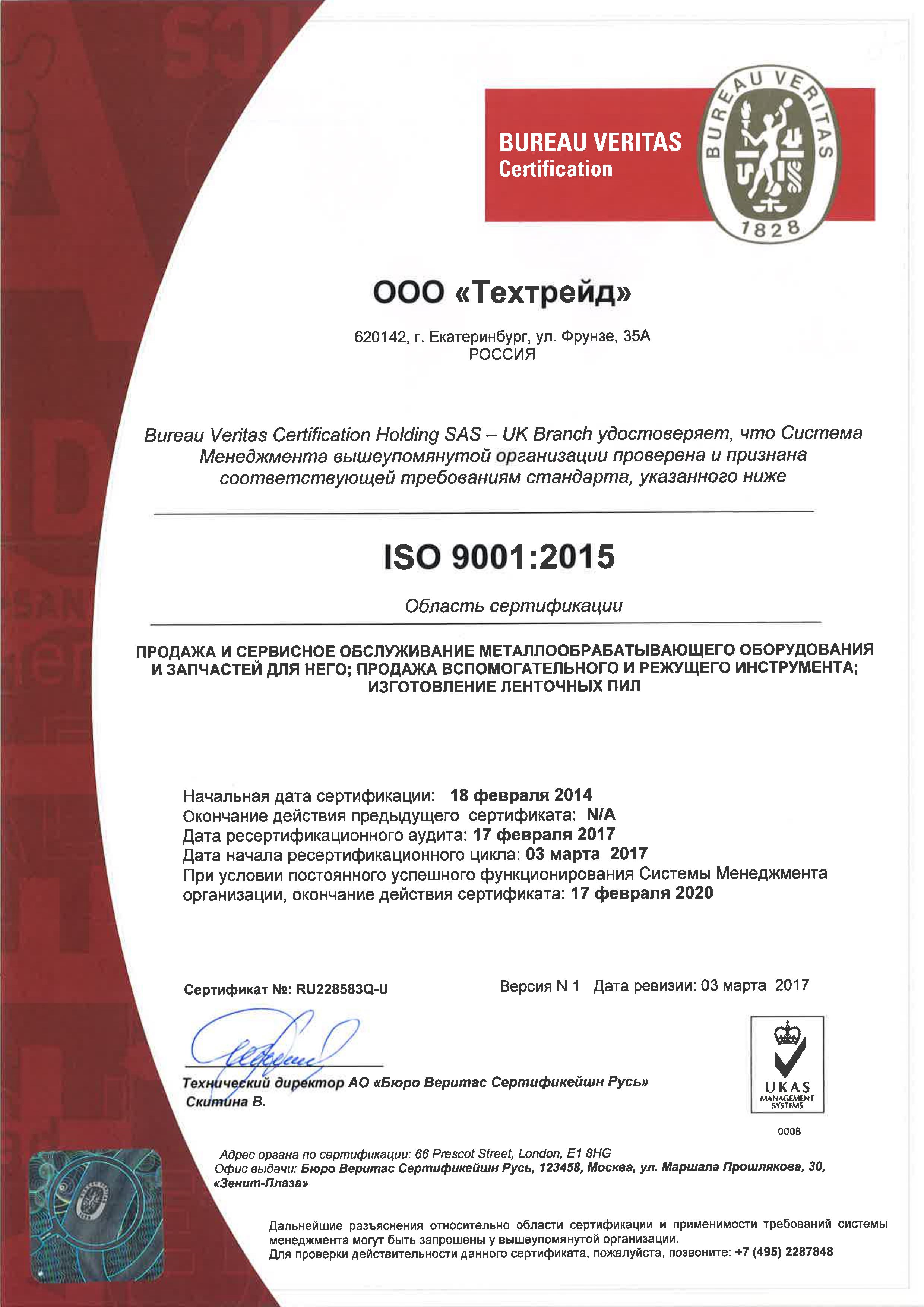 BUREAU VERITAS
Certification

BUREAU VERITAS
1828

ООО «Техтрейд»

620142, г. Екатеринбург, ул. Фрунзе, 35А
РОССИЯ

Bureau Veritas Certification Holding SAS – UK Branch удостоверяет, что Система Менеджмента вышеупомянутой организации проверена и признана соответствующей требованиям стандарта, указанного ниже

ISO 9001:2015

Область сертификации

ПРОДАЖА И СЕРВИСНОЕ ОБСЛУЖИВАНИЕ МЕТАЛЛООБРАБАТЫВАЮЩЕГО ОБОРУДОВАНИЯ И ЗАПЧАСТЕЙ ДЛЯ НЕГО; ПРОДАЖА ВСПОМОГАТЕЛЬНОГО И РЕЖУЩЕГО ИНСТРУМЕНТА; ИЗГОТОВЛЕНИЕ ЛЕНТОЧНЫХ ПИЛ

Начальная дата сертификации: 18 февраля 2014
Окончание действия предыдущего сертификата: N/A
Дата ресертификационного аудита: 17 февраля 2017
Дата начала ресертификационного цикла: 03 марта 2017
При условии постоянного успешного функционирования Системы Менеджмента организации, окончание действия сертификата: 17 февраля 2020

Сертификат №: RU228583Q-U

Версия N 1 Дата ревизии: 03 марта 2017

Технический директор АО «Бюро Веритас Сертификейшн Русь»
Скитина В.

UKAS
MANAGEMENT SYSTEMS
0008

Адрес органа по сертификации: 66 Prescot Street, London, E1 8HG
Офис выдачи: Бюро Веритас Сертификейшн Русь, 123458, Москва, ул. Маршала Прошлякова, 30, «Зенит-Плаза»

Дальнейшие разъяснения относительно области сертификации и применимости требований системы менеджмента могут быть запрошены у вышеупомянутой организации.
Для проверки действительности данного сертификата, пожалуйста, позвоните: +7 (495) 2287848